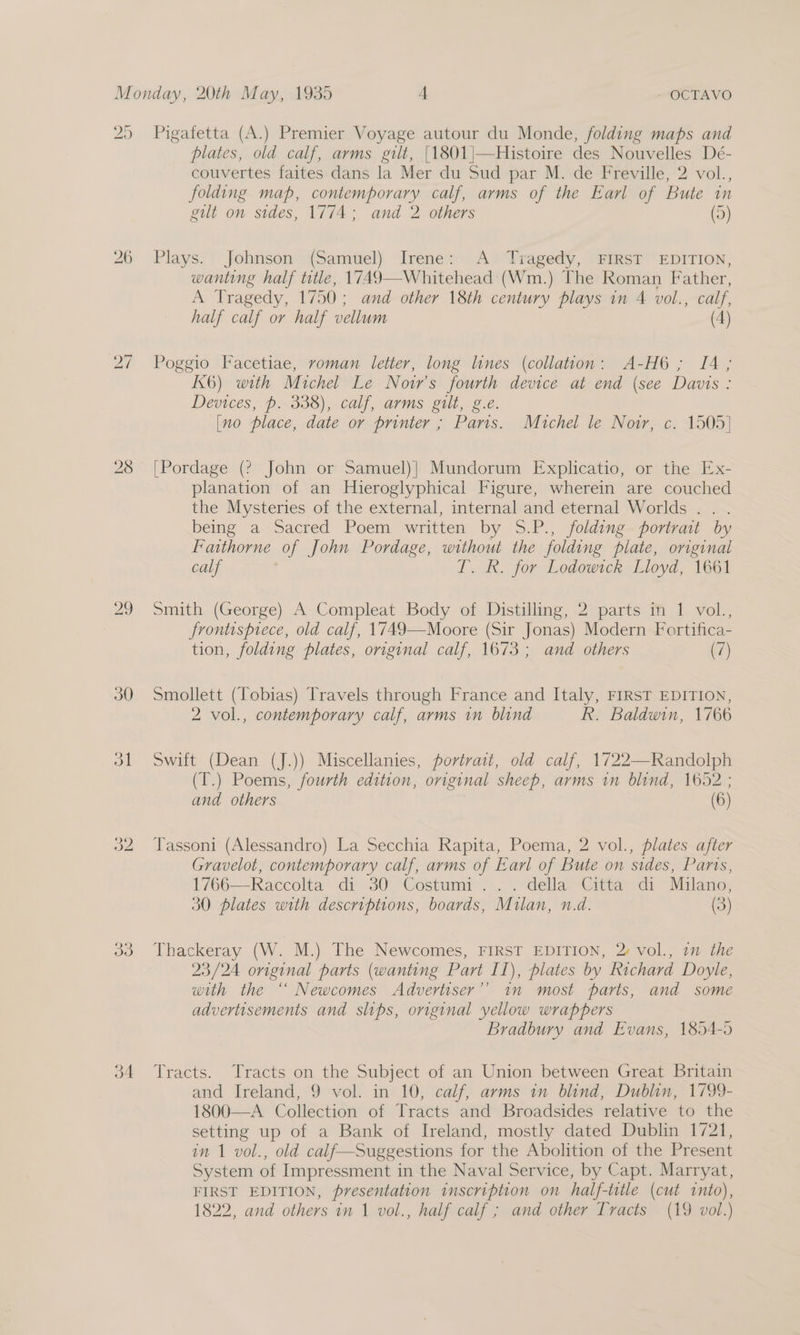 Monday, 20th May, 1935    4    OCTAVO

25 Pigafetta (A.) Premier Voyage autour du Monde, folding maps and plates, old calf, arms gilt, [1801]—Histoire des Nouvelles Découvertes faites dans la Mer du Sud par M. de Freville, 2 vol., folding map, contemporary calf, arms of the Earl of Bute in gilt on sides, 1774; and 2 others (5)

26 Plays. Johnson (Samuel) Irene: A Tragedy, FIRST EDITION, wanting half title, 1749—Whitehead (Wm.) The Roman Father, A Tragedy, 1750; and other 18th century plays in 4 vol., calf, half calf or half vellum (4)

27 Poggio Facetiae, roman letter, long lines (collation: A-H6; I4; K6) with Michel Le Noir's fourth device at end (see Davis: Devices, p. 338), calf, arms gilt, g.e. [no place, date or printer; Paris. Michel le Noir, c. 1505]

28 [Pordage (? John or Samuel)] Mundorum Explicatio, or the Explanation of an Hieroglyphical Figure, wherein are couched the Mysteries of the external, internal and eternal Worlds . . . being a Sacred Poem written by S.P., folding portrait by Faithorne of John Pordage, without the folding plate, original calf T. R. for Lodowick Lloyd, 1661

29 Smith (George) A Compleat Body of Distilling, 2 parts in 1 vol., frontispiece, old calf, 1749—Moore (Sir Jonas) Modern Fortification, folding plates, original calf, 1673; and others (7)

30 Smollett (Tobias) Travels through France and Italy, FIRST EDITION, 2 vol., contemporary calf, arms in blind R. Baldwin, 1766

31 Swift (Dean (J.)) Miscellanies, portrait, old calf, 1722—Randolph (T.) Poems, fourth edition, original sheep, arms in blind, 1652; and others (6)

32 Tassoni (Alessandro) La Secchia Rapita, Poema, 2 vol., plates after Gravelot, contemporary calf, arms of Earl of Bute on sides, Paris, 1766—Raccolta di 30 Costumi . . . della Citta di Milano, 30 plates with descriptions, boards, Milan, n.d. (3)

33 Thackeray (W. M.) The Newcomes, FIRST EDITION, 2 vol., in the 23/24 original parts (wanting Part II), plates by Richard Doyle, with the "Newcomes Advertiser" in most parts, and some advertisements and slips, original yellow wrappers Bradbury and Evans, 1854-5

34 Tracts. Tracts on the Subject of an Union between Great Britain and Ireland, 9 vol. in 10, calf, arms in blind, Dublin, 1799-1800—A Collection of Tracts and Broadsides relative to the setting up of a Bank of Ireland, mostly dated Dublin 1721, in 1 vol., old calf—Suggestions for the Abolition of the Present System of Impressment in the Naval Service, by Capt. Marryat, FIRST EDITION, presentation inscription on half-title (cut into), 1822, and others in 1 vol., half calf; and other Tracts (19 vol.)